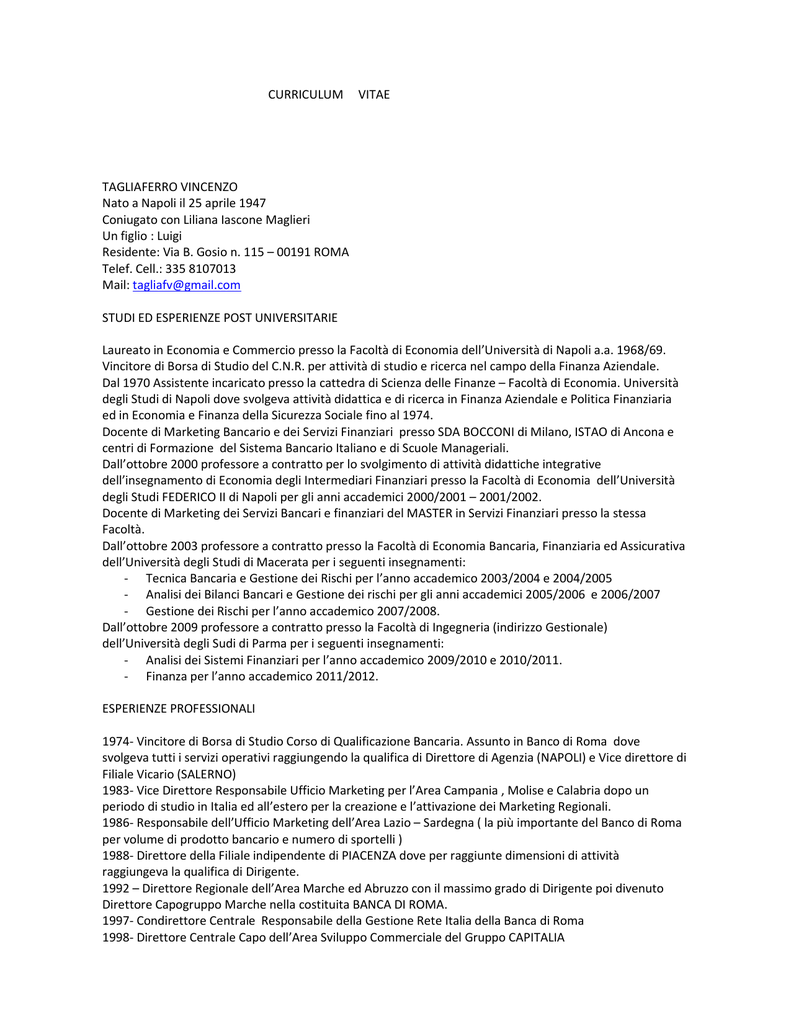 CURRICULUM VITAE

TAGLIAFERRO VINCENZO
Nato a Napoli il 25 aprile 1947
Coniugato con Liliana Iascone Maglieri
Un figlio : Luigi
Residente: Via B. Gosio n. 115 – 00191 ROMA
Telef. Cell.: 335 8107013
Mail: tagliafv@gmail.com

STUDI ED ESPERIENZE POST UNIVERSITARIE

Laureato in Economia e Commercio presso la Facoltà di Economia dell'Università di Napoli a.a. 1968/69.
Vincitore di Borsa di Studio del C.N.R. per attività di studio e ricerca nel campo della Finanza Aziendale.
Dal 1970 Assistente incaricato presso la cattedra di Scienza delle Finanze – Facoltà di Economia. Università degli Studi di Napoli dove svolgeva attività didattica e di ricerca in Finanza Aziendale e Politica Finanziaria ed in Economia e Finanza della Sicurezza Sociale fino al 1974.
Docente di Marketing Bancario e dei Servizi Finanziari presso SDA BOCCONI di Milano, ISTAO di Ancona e centri di Formazione del Sistema Bancario Italiano e di Scuole Manageriali.
Dall'ottobre 2000 professore a contratto per lo svolgimento di attività didattiche integrative dell'insegnamento di Economia degli Intermediari Finanziari presso la Facoltà di Economia dell'Università degli Studi FEDERICO II di Napoli per gli anni accademici 2000/2001 – 2001/2002.
Docente di Marketing dei Servizi Bancari e finanziari del MASTER in Servizi Finanziari presso la stessa Facoltà.
Dall'ottobre 2003 professore a contratto presso la Facoltà di Economia Bancaria, Finanziaria ed Assicurativa dell'Università degli Studi di Macerata per i seguenti insegnamenti:
- Tecnica Bancaria e Gestione dei Rischi per l'anno accademico 2003/2004 e 2004/2005
- Analisi dei Bilanci Bancari e Gestione dei rischi per gli anni accademici 2005/2006 e 2006/2007
- Gestione dei Rischi per l'anno accademico 2007/2008.
Dall'ottobre 2009 professore a contratto presso la Facoltà di Ingegneria (indirizzo Gestionale) dell'Università degli Sudi di Parma per i seguenti insegnamenti:
- Analisi dei Sistemi Finanziari per l'anno accademico 2009/2010 e 2010/2011.
- Finanza per l'anno accademico 2011/2012.

ESPERIENZE PROFESSIONALI

1974- Vincitore di Borsa di Studio Corso di Qualificazione Bancaria. Assunto in Banco di Roma dove svolgeva tutti i servizi operativi raggiungendo la qualifica di Direttore di Agenzia (NAPOLI) e Vice direttore di Filiale Vicario (SALERNO)
1983- Vice Direttore Responsabile Ufficio Marketing per l'Area Campania , Molise e Calabria dopo un periodo di studio in Italia ed all'estero per la creazione e l'attivazione dei Marketing Regionali.
1986- Responsabile dell'Ufficio Marketing dell'Area Lazio – Sardegna ( la più importante del Banco di Roma per volume di prodotto bancario e numero di sportelli )
1988- Direttore della Filiale indipendente di PIACENZA dove per raggiunte dimensioni di attività raggiungeva la qualifica di Dirigente.
1992 – Direttore Regionale dell'Area Marche ed Abruzzo con il massimo grado di Dirigente poi divenuto Direttore Capogruppo Marche nella costituita BANCA DI ROMA.
1997- Condirettore Centrale Responsabile della Gestione Rete Italia della Banca di Roma
1998- Direttore Centrale Capo dell'Area Sviluppo Commerciale del Gruppo CAPITALIA